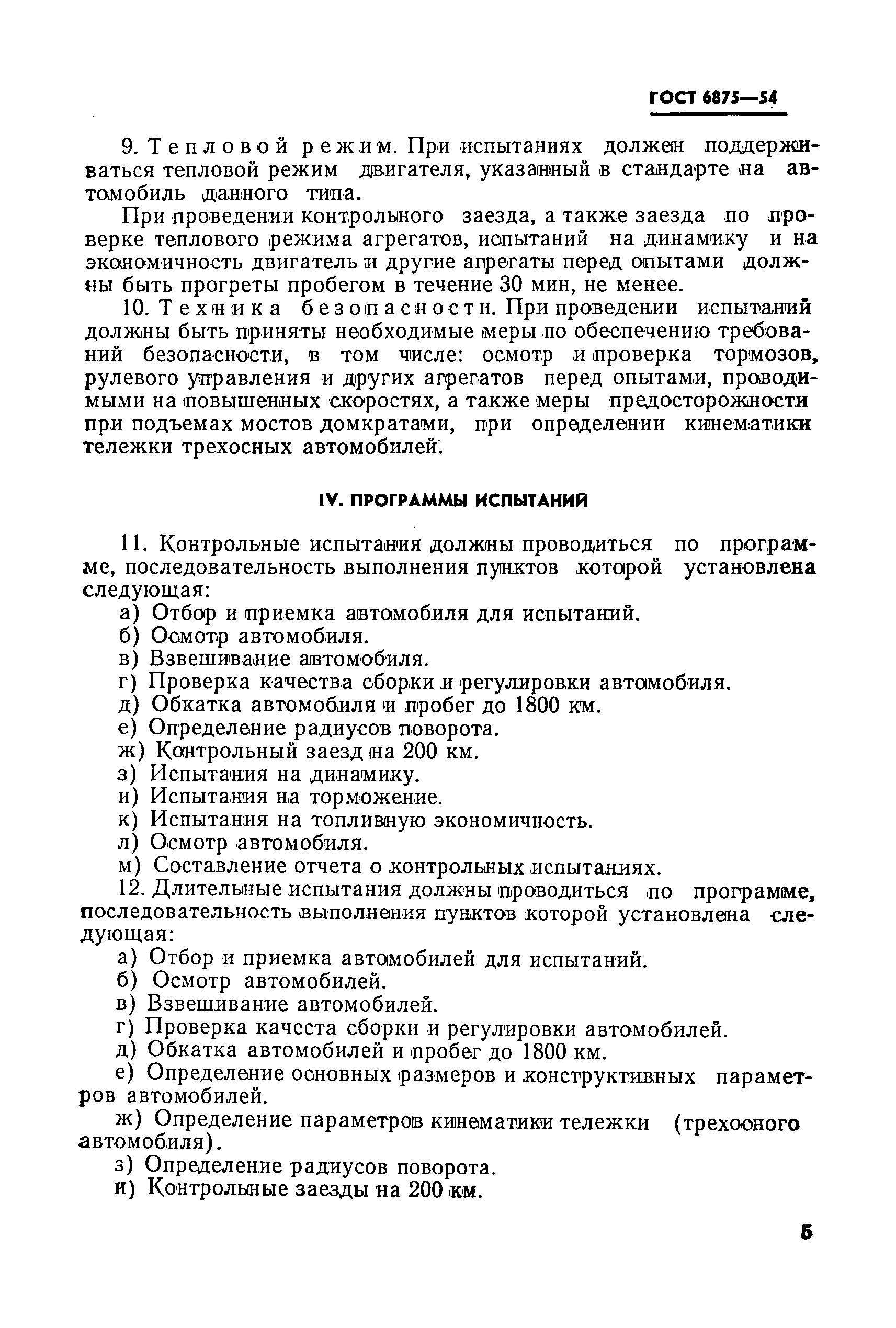 ГОСТ 6875—54

9. Тепловой режим. При испытаниях должен поддерживаться тепловой режим двигателя, указанный в стандарте на автомобиль данного типа.

При проведении контрольного заезда, а также заезда по проверке теплового режима агрегатов, испытаний на динамику и на экономичность двигатель и другие агрегаты перед опытами должны быть прогреты пробегом в течение 30 мин, не менее.

10. Техника безопасности. При проведении испытаний должны быть приняты необходимые меры по обеспечению требований безопасности, в том числе: осмотр и проверка тормозов, рулевого управления и других агрегатов перед опытами, проводимыми на повышенных скоростях, а также меры предосторожности при подъемах мостов домкратами, при определении кинематики тележки трехосных автомобилей.

IV. ПРОГРАММЫ ИСПЫТАНИЙ

11. Контрольные испытания должны проводиться по программе, последовательность выполнения пунктов которой установлена следующая:
а) Отбор и приемка автомобиля для испытаний.
б) Осмотр автомобиля.
в) Взвешивание автомобиля.
г) Проверка качества сборки и регулировки автомобиля.
д) Обкатка автомобиля и пробег до 1800 км.
е) Определение радиусов поворота.
ж) Контрольный заезд на 200 км.
з) Испытания на динамику.
и) Испытания на торможение.
к) Испытания на топливную экономичность.
л) Осмотр автомобиля.
м) Составление отчета о контрольных испытаниях.

12. Длительные испытания должны проводиться по программе, последовательность выполнения пунктов которой установлена следующая:
а) Отбор и приемка автомобилей для испытаний.
б) Осмотр автомобилей.
в) Взвешивание автомобилей.
г) Проверка качеста сборки и регулировки автомобилей.
д) Обкатка автомобилей и пробег до 1800 км.
е) Определение основных размеров и конструктивных параметров автомобилей.
ж) Определение параметров кинематики тележки (трехосного автомобиля).
з) Определение радиусов поворота.
и) Контрольные заезды на 200 км.

5